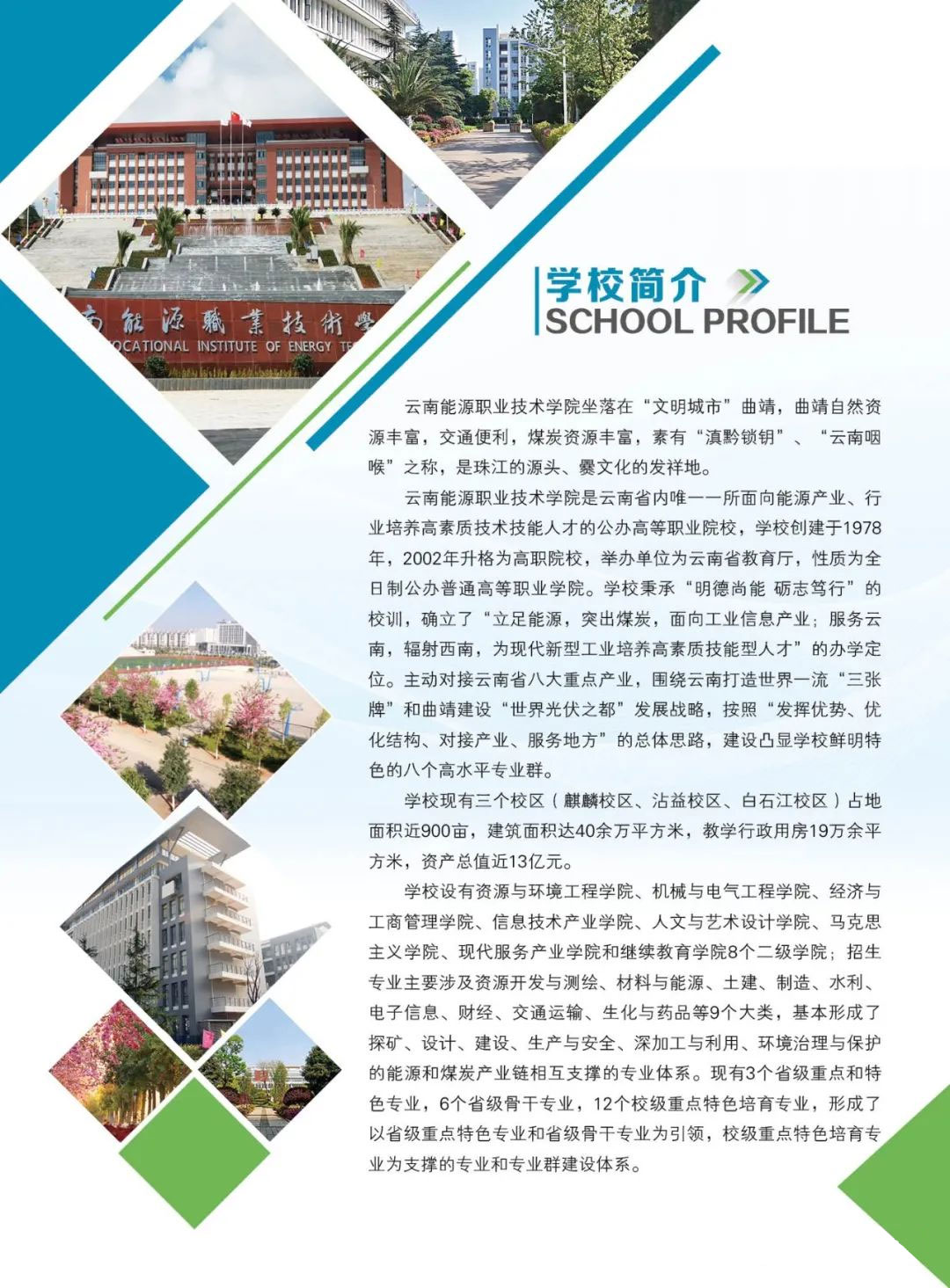 南能源職業技術學
OCATIONAL INSTITUTE OF ENERGY TE

学校简介
SCHOOL PROFILE

云南能源职业技术学院坐落在“文明城市”曲靖，曲靖自然资源丰富，交通便利，煤炭资源丰富，素有“滇黔锁钥”、“云南咽喉”之称，是珠江的源头、爨文化的发祥地。

云南能源职业技术学院是云南省内唯一一所面向能源产业、行业培养高素质技术技能人才的公办高等职业院校，学校创建于1978年，2002年升格为高职院校，举办单位为云南省教育厅，性质为全日制公办普通高等职业学院。学校秉承“明德尚能 砺志笃行”的校训，确立了“立足能源，突出煤炭，面向工业信息产业；服务云南，辐射西南，为现代新型工业培养高素质技能型人才”的办学定位。主动对接云南省八大重点产业，围绕云南打造世界一流“三张牌”和曲靖建设“世界光伏之都”发展战略，按照“发挥优势、优化结构、对接产业、服务地方”的总体思路，建设凸显学校鲜明特色的八个高水平专业群。

学校现有三个校区（麒麟校区、沾益校区、白石江校区）占地面积近900亩，建筑面积达40余万平方米，教学行政用房19万余平方米，资产总值近13亿元。

学校设有资源与环境工程学院、机械与电气工程学院、经济与工商管理学院、信息技术产业学院、人文与艺术设计学院、马克思主义学院、现代服务产业学院和继续教育学院8个二级学院；招生专业主要涉及资源开发与测绘、材料与能源、土建、制造、水利、电子信息、财经、交通运输、生化与药品等9个大类，基本形成了探矿、设计、建设、生产与安全、深加工与利用、环境治理与保护的能源和煤炭产业链相互支撑的专业体系。现有3个省级重点和特色专业，6个省级骨干专业，12个校级重点特色培育专业，形成了以省级重点特色专业和省级骨干专业为引领，校级重点特色培育专业为支撑的专业和专业群建设体系。